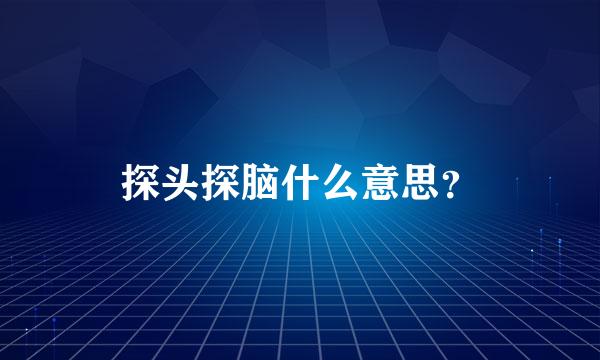 探头探脑什么意思？